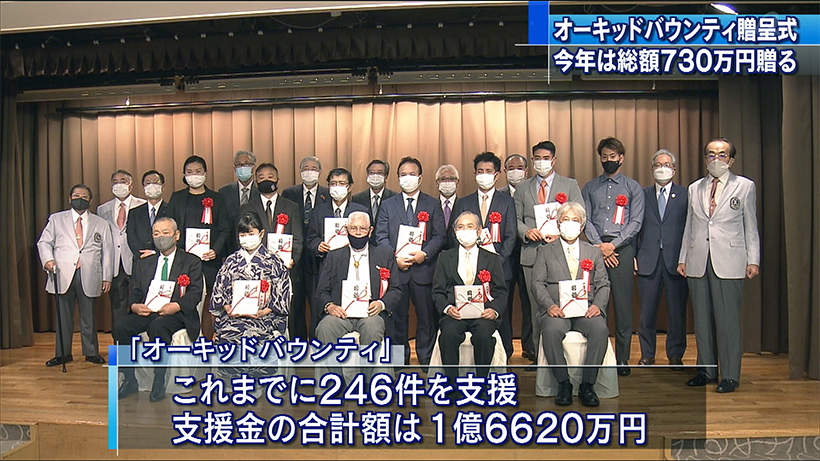 オーキッドバウンティ贈呈式
今年は総額730万円贈る

「オーキッドバウンティ」
これまでに246件を支援
支援金の合計額は１億6620万円